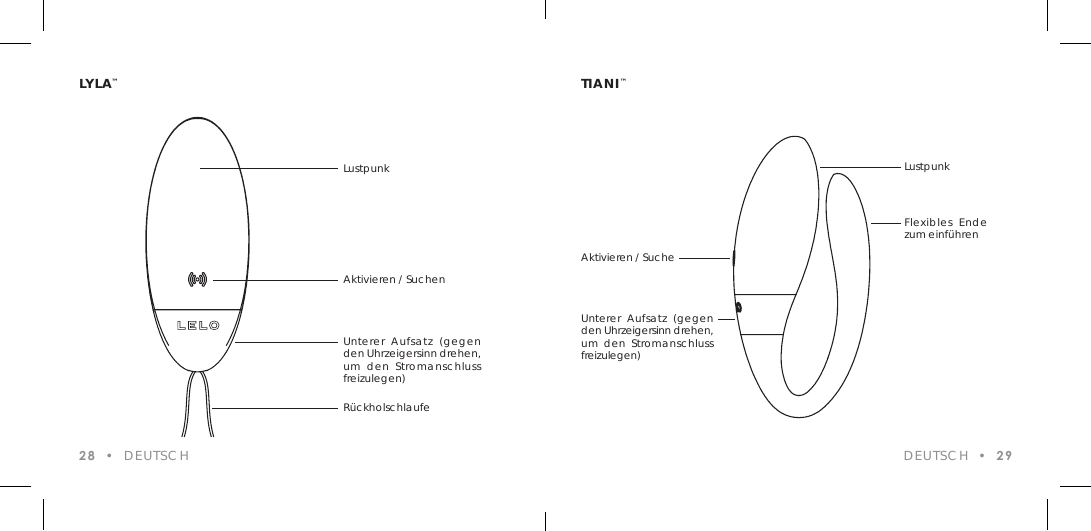 LYLA™

Lustpunk

Aktivieren / Suchen

LELO

Unterer Aufsatz (gegen den Uhrzeigersinn drehen, um den Stromanschluss freizulegen)

Rückholschlaufe

28 • DEUTSCH

TIANI™

Lustpunk

Flexibles Ende zum einführen

Aktivieren / Suche

Unterer Aufsatz (gegen den Uhrzeigersinn drehen, um den Stromanschluss freizulegen)

DEUTSCH • 29